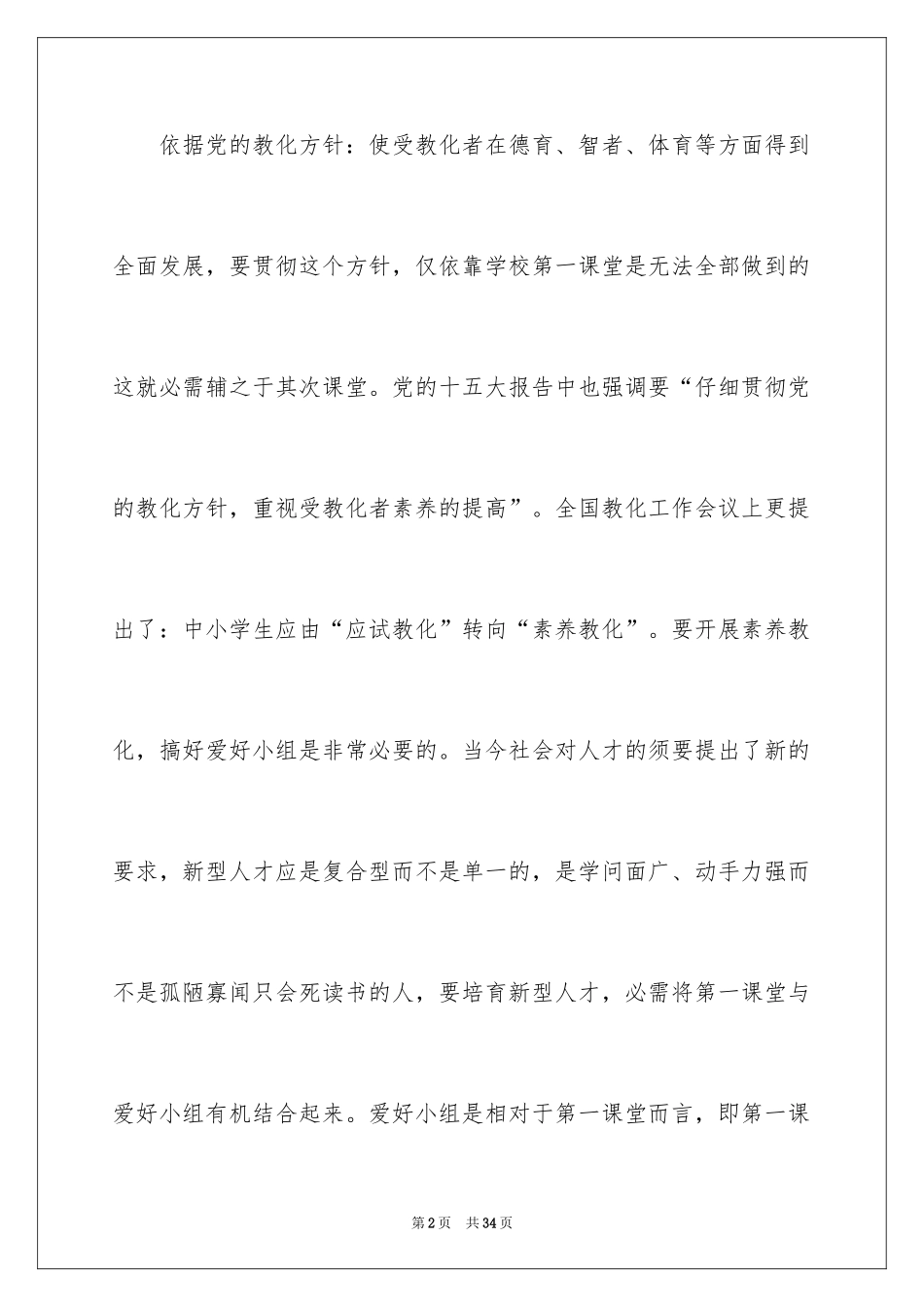 依据党的教化方针：使受教化者在德育、智者、体育等方面得到全面发展，要贯彻这个方针，仅依靠学校第一课堂是无法全部做到的这就必需辅之于其次课堂。党的十五大报告中也强调要“仔细贯彻党的教化方针，重视受教化者素养的提高”。全国教化工作会议上更提出了：中小学生应由“应试教化”转向“素养教化”。要开展素养教化，搞好爱好小组是非常必要的。当今社会对人才的须要提出了新的要求，新型人才应是复合型而不是单一的，是学问面广、动手力强而不是孤陋寡闻只会死读书的人，要培育新型人才，必需将第一课堂与爱好小组有机结合起来。爱好小组是相对于第一课堂而言，即第一课

第2页 共34页